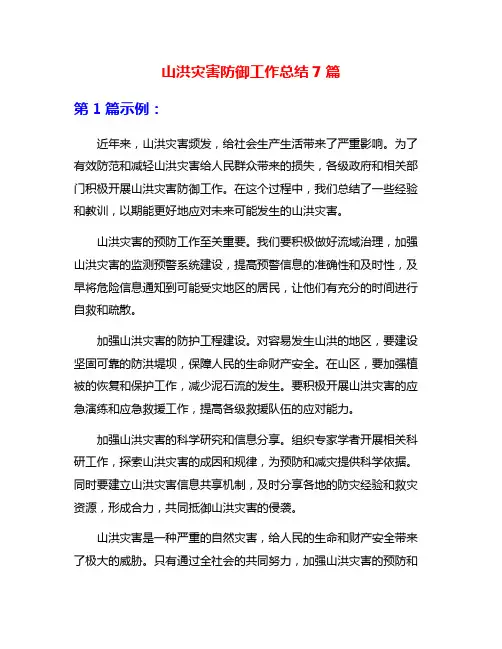 山洪灾害防御工作总结 7 篇

第 1 篇示例：

近年来，山洪灾害频发，给社会生产生活带来了严重影响。为了有效防范和减轻山洪灾害给人民群众带来的损失，各级政府和相关部门积极开展山洪灾害防御工作。在这个过程中，我们总结了一些经验和教训，以期能更好地应对未来可能发生的山洪灾害。

山洪灾害的预防工作至关重要。我们要积极做好流域治理，加强山洪灾害的监测预警系统建设，提高预警信息的准确性和及时性，及早将危险信息通知到可能受灾地区的居民，让他们有充分的时间进行自救和疏散。

加强山洪灾害的防护工程建设。对容易发生山洪的地区，要建设坚固可靠的防洪堤坝，保障人民的生命财产安全。在山区，要加强植被的恢复和保护工作，减少泥石流的发生。要积极开展山洪灾害的应急演练和应急救援工作，提高各级救援队伍的应对能力。

加强山洪灾害的科学研究和信息分享。组织专家学者开展相关科研工作，探索山洪灾害的成因和规律，为预防和减灾提供科学依据。同时要建立山洪灾害信息共享机制，及时分享各地的防灾经验和救灾资源，形成合力，共同抵御山洪灾害的侵袭。

山洪灾害是一种严重的自然灾害，给人民的生命和财产安全带来了极大的威胁。只有通过全社会的共同努力，加强山洪灾害的预防和